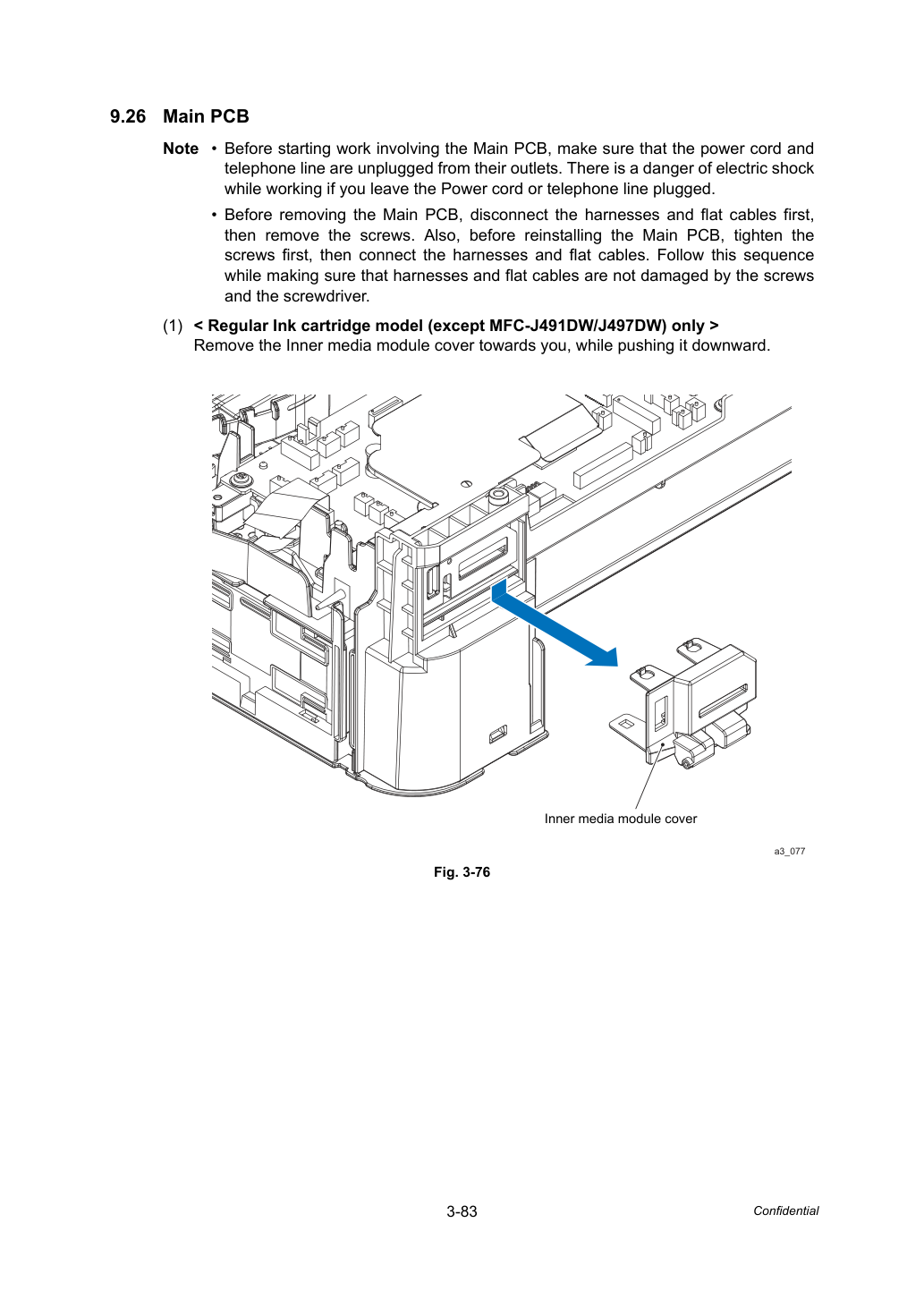 9.26 Main PCB

Note • Before starting work involving the Main PCB, make sure that the power cord and telephone line are unplugged from their outlets. There is a danger of electric shock while working if you leave the Power cord or telephone line plugged.

• Before removing the Main PCB, disconnect the harnesses and flat cables first, then remove the screws. Also, before reinstalling the Main PCB, tighten the screws first, then connect the harnesses and flat cables. Follow this sequence while making sure that harnesses and flat cables are not damaged by the screws and the screwdriver.

(1) < Regular Ink cartridge model (except MFC-J491DW/J497DW) only >
Remove the Inner media module cover towards you, while pushing it downward.

Inner media module cover

a3_077

Fig. 3-76

3-83

Confidential